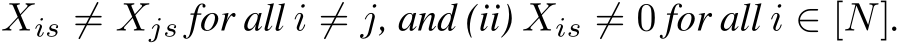 $X_{is} \neq X_{js}$ for all $i \neq j$, and (ii) $X_{is} \neq 0$ for all $i \in [N]$.